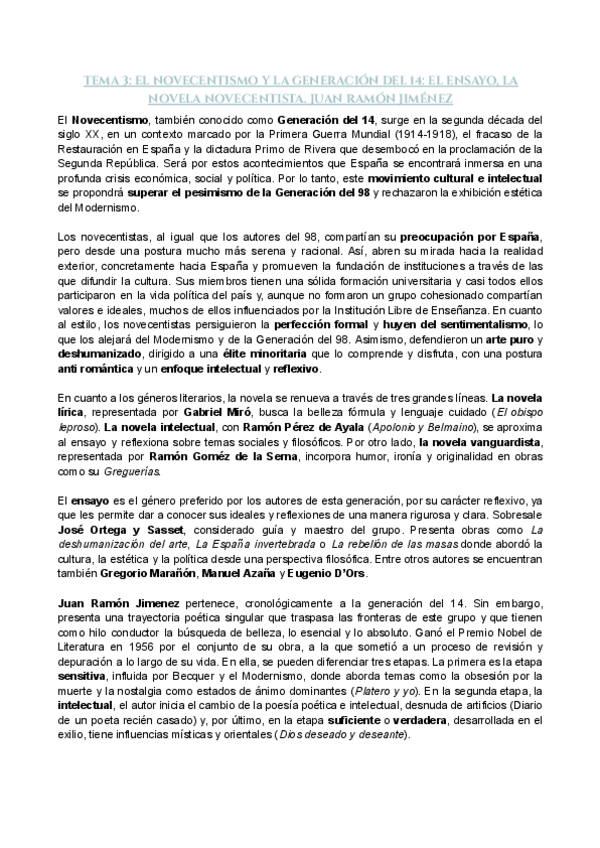 TEMA 3: EL NOVECENTISMO Y LA GENERACIÓN DEL 14: EL ENSAYO, LA NOVELA NOVECENTISTA. JUAN RAMÓN JIMÉNEZ

El Novecentismo, también conocido como Generación del 14, surge en la segunda década del siglo XX, en un contexto marcado por la Primera Guerra Mundial (1914-1918), el fracaso de la Restauración en España y la dictadura Primo de Rivera que desembocó en la proclamación de la Segunda República. Será por estos acontecimientos que España se encontrará inmersa en una profunda crisis económica, social y política. Por lo tanto, este movimiento cultural e intelectual se propondrá superar el pesimismo de la Generación del 98 y rechazaron la exhibición estética del Modernismo.

Los novecentistas, al igual que los autores del 98, compartían su preocupación por España, pero desde una postura mucho más serena y racional. Así, abren su mirada hacia la realidad exterior, concretamente hacia España y promueven la fundación de instituciones a través de las que difundir la cultura. Sus miembros tienen una sólida formación universitaria y casi todos ellos participaron en la vida política del país y, aunque no formaron un grupo cohesionado compartían valores e ideales, muchos de ellos influenciados por la Institución Libre de Enseñanza. En cuanto al estilo, los novecentistas persiguieron la perfección formal y huyen del sentimentalismo, lo que los alejará del Modernismo y de la Generación del 98. Asimismo, defendieron un arte puro y deshumanizado, dirigido a una élite minoritaria que lo comprende y disfruta, con una postura anti romántica y un enfoque intelectual y reflexivo.

En cuanto a los géneros literarios, la novela se renueva a través de tres grandes líneas. La novela lírica, representada por Gabriel Miró, busca la belleza fórmula y lenguaje cuidado (El obispo leproso). La novela intelectual, con Ramón Pérez de Ayala (Apolonio y Belmaino), se aproxima al ensayo y reflexiona sobre temas sociales y filosóficos. Por otro lado, la novela vanguardista, representada por Ramón Goméz de la Serna, incorpora humor, ironía y originalidad en obras como su Greguerías.

El ensayo es el género preferido por los autores de esta generación, por su carácter reflexivo, ya que les permite dar a conocer sus ideales y reflexiones de una manera rigurosa y clara. Sobresale José Ortega y Sasset, considerado guía y maestro del grupo. Presenta obras como La deshumanización del arte, La España invertebrada o La rebelión de las masas donde abordó la cultura, la estética y la política desde una perspectiva filosófica. Entre otros autores se encuentran también Gregorio Marañón, Manuel Azaña y Eugenio D'Ors.

Juan Ramón Jimenez pertenece, cronológicamente a la generación del 14. Sin embargo, presenta una trayectoria poética singular que traspasa las fronteras de este grupo y que tienen como hilo conductor la búsqueda de belleza, lo esencial y lo absoluto. Ganó el Premio Nobel de Literatura en 1956 por el conjunto de su obra, a la que sometió a un proceso de revisión y depuración a lo largo de su vida. En ella, se pueden diferenciar tres etapas. La primera es la etapa sensitiva, influida por Becquer y el Modernismo, donde aborda temas como la obsesión por la muerte y la nostalgia como estados de ánimo dominantes (Platero y yo). En la segunda etapa, la intelectual, el autor inicia el cambio de la poesía poética e intelectual, desnuda de artificios (Diario de un poeta recién casado) y, por último, en la etapa suficiente o verdadera, desarrollada en el exilio, tiene influencias místicas y orientales (Dios deseado y deseante).